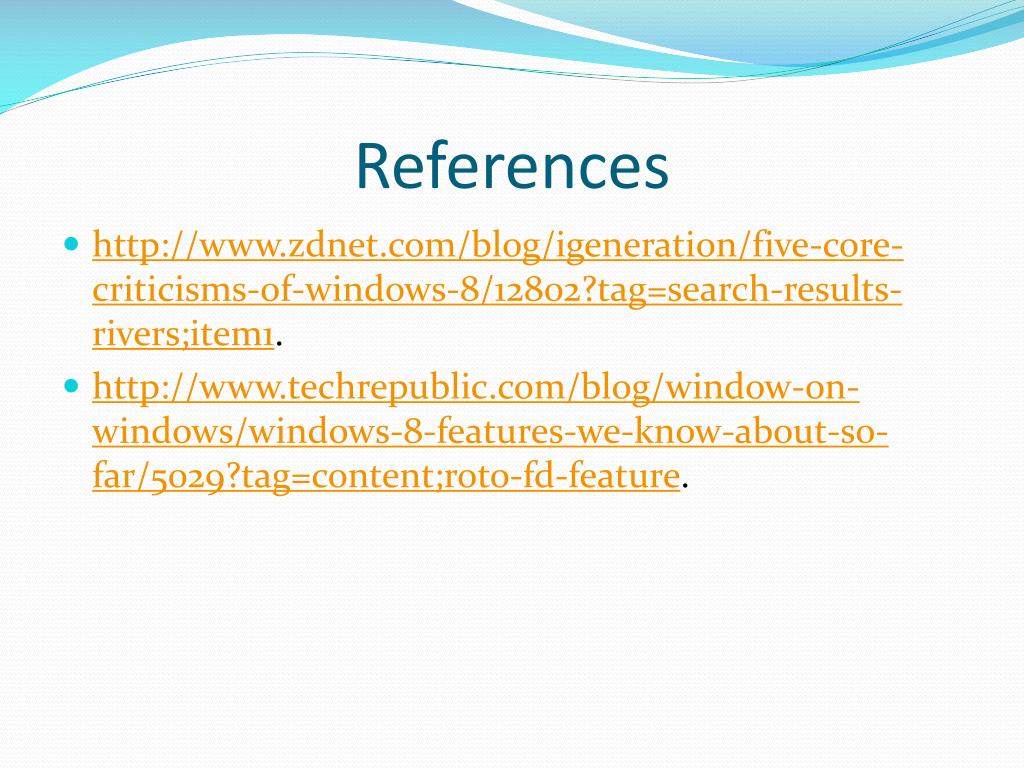 References

• http://www.zdnet.com/blog/igeneration/five-core-criticisms-of-windows-8/12802?tag=search-results-rivers;item1.
• http://www.techrepublic.com/blog/window-on-windows/windows-8-features-we-know-about-so-far/5029?tag=content;roto-fd-feature.